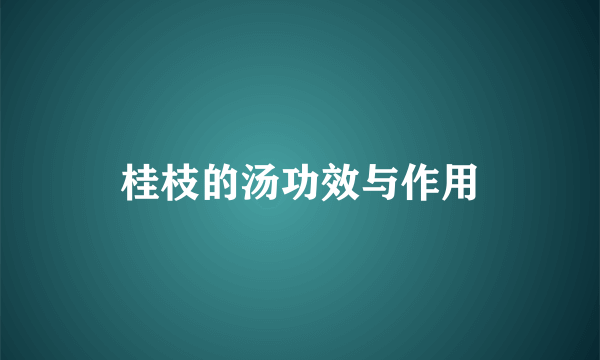 桂枝的汤功效与作用